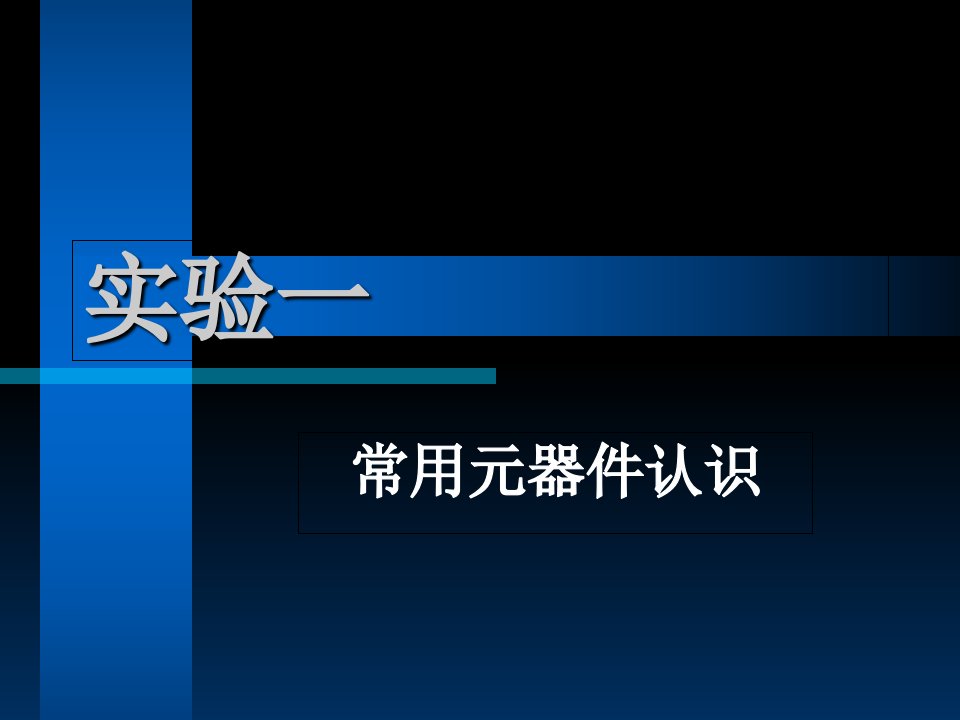 实验一

常用元器件认识